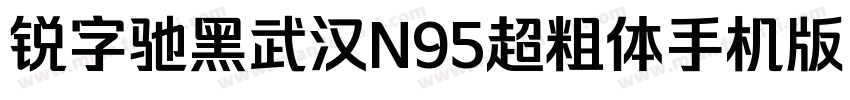 锐字驰黑武汉N95超粗体手机版